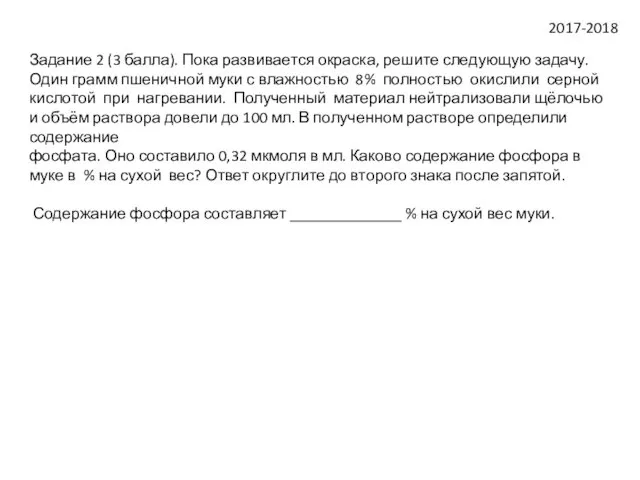 2017-2018

Задание 2 (3 балла). Пока развивается окраска, решите следующую задачу. Один грамм пшеничной муки с влажностью 8% полностью окислили серной кислотой при нагревании. Полученный материал нейтрализовали щёлочью и объём раствора довели до 100 мл. В полученном растворе определили содержание
фосфата. Оно составило 0,32 мкмоля в мл. Каково содержание фосфора в муке в % на сухой вес? Ответ округлите до второго знака после запятой.

Содержание фосфора составляет ______________ % на сухой вес муки.